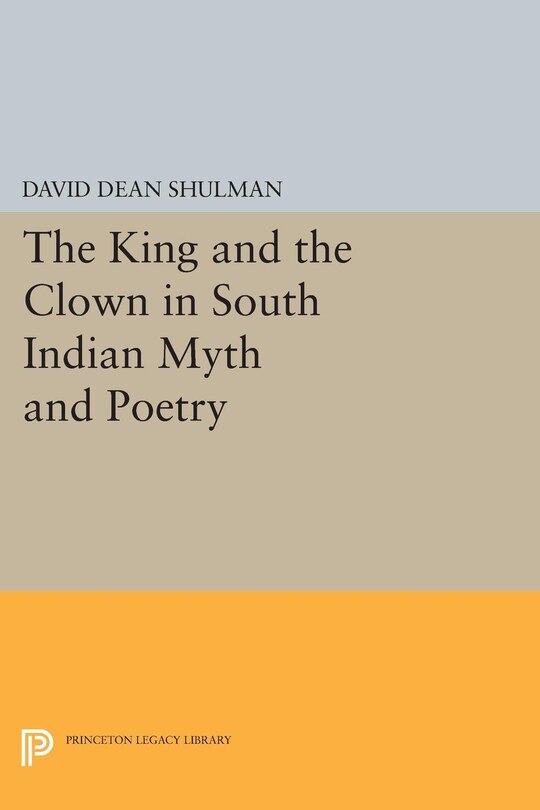 DAVID DEAN SHULMAN

The King and the Clown in South Indian Myth and Poetry

PRINCETON LEGACY LIBRARY